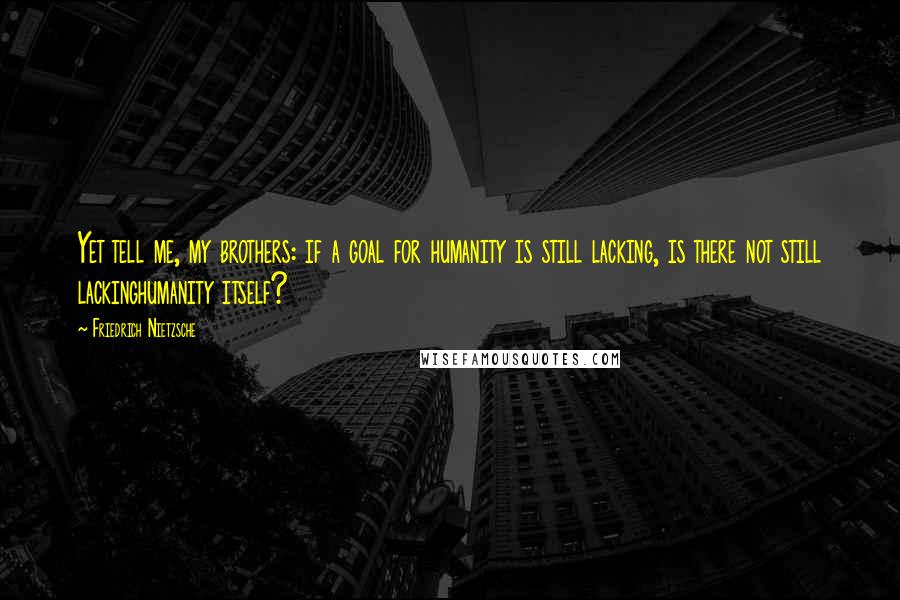 Yet tell me, my brothers: if a goal for humanity is still lacking, is there not still lackinghumanity itself?

~ Friedrich Nietzsche

WISEFAMOUSQUOTES.COM